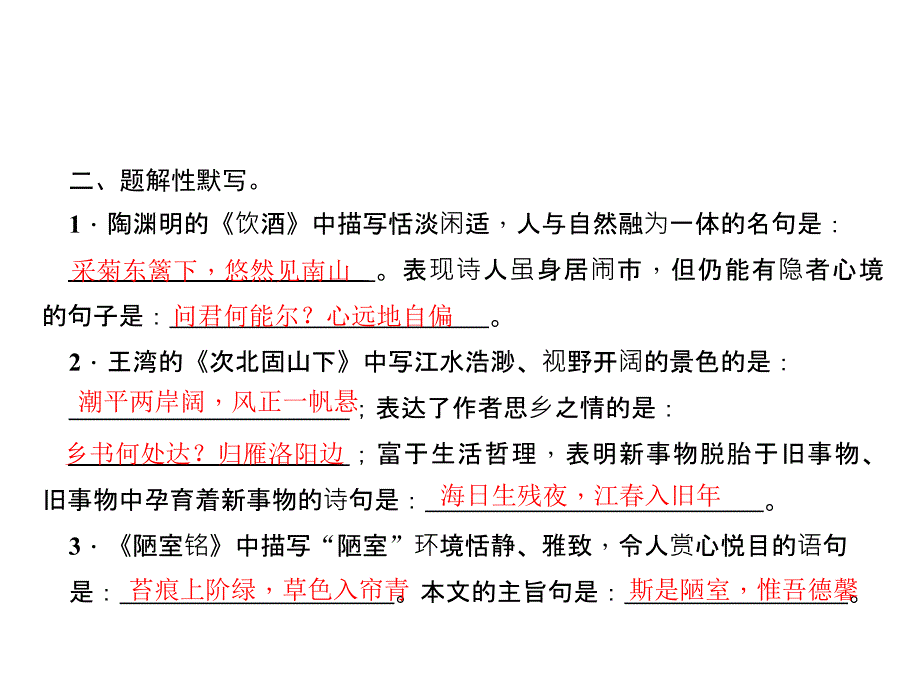 二、题解性默写。

1．陶渊明的《饮酒》中描写恬淡闲适，人与自然融为一体的名句是：采菊东篱下，悠然见南山。表现诗人虽身居闹市，但仍能有隐者心境的句子是：问君何能尔？心远地自偏。

2．王湾的《次北固山下》中写江水浩渺、视野开阔的景色的是：潮平两岸阔，风正一帆悬；表达了作者思乡之情的是：乡书何处达？归雁洛阳边；富于生活哲理，表明新事物脱胎于旧事物、旧事物中孕育着新事物的诗句是：海日生残夜，江春入旧年。

3．《陋室铭》中描写“陋室”环境恬静、雅致，令人赏心悦目的语句是：苔痕上阶绿，草色入帘青。本文的主旨句是：斯是陋室，惟吾德馨。